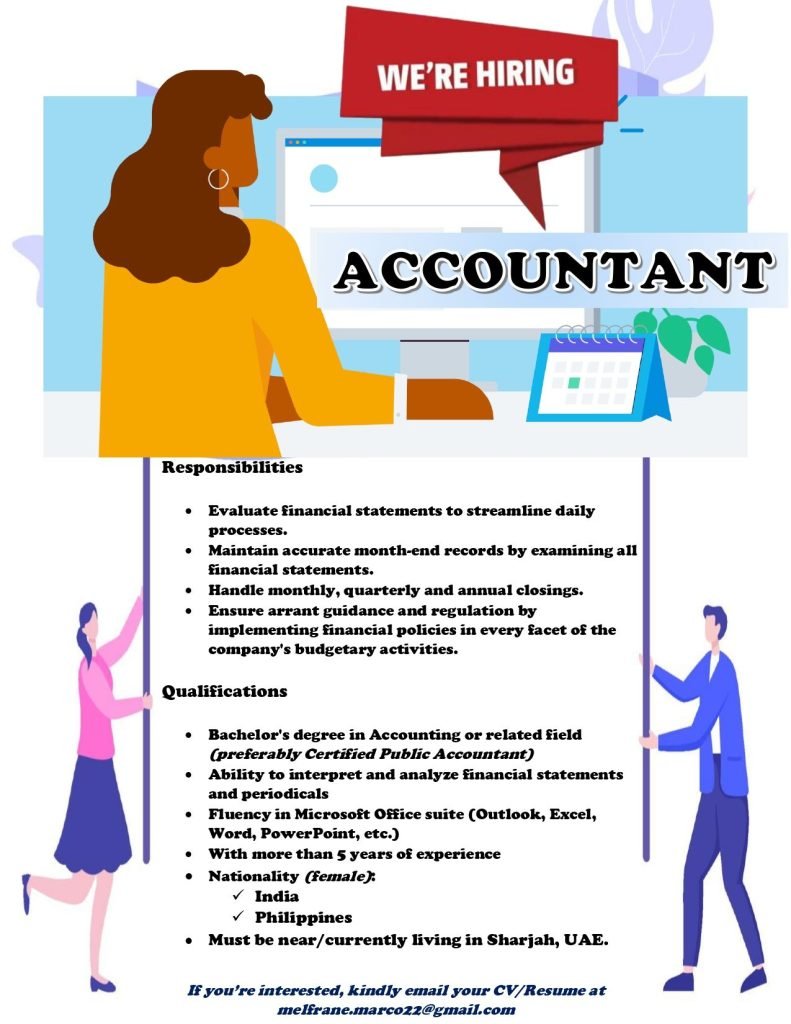 WE'RE HIRING

ACCOUNTANT

Responsibilities

• Evaluate financial statements to streamline daily processes.
• Maintain accurate month-end records by examining all financial statements.
• Handle monthly, quarterly and annual closings.
• Ensure arrant guidance and regulation by implementing financial policies in every facet of the company's budgetary activities.

Qualifications

• Bachelor's degree in Accounting or related field (preferably Certified Public Accountant)
• Ability to interpret and analyze financial statements and periodicals
• Fluency in Microsoft Office suite (Outlook, Excel, Word, PowerPoint, etc.)
• With more than 5 years of experience
• Nationality (female):
✓ India
✓ Philippines
• Must be near/currently living in Sharjah, UAE.

If you're interested, kindly email your CV/Resume at melfrane.marco22@gmail.com